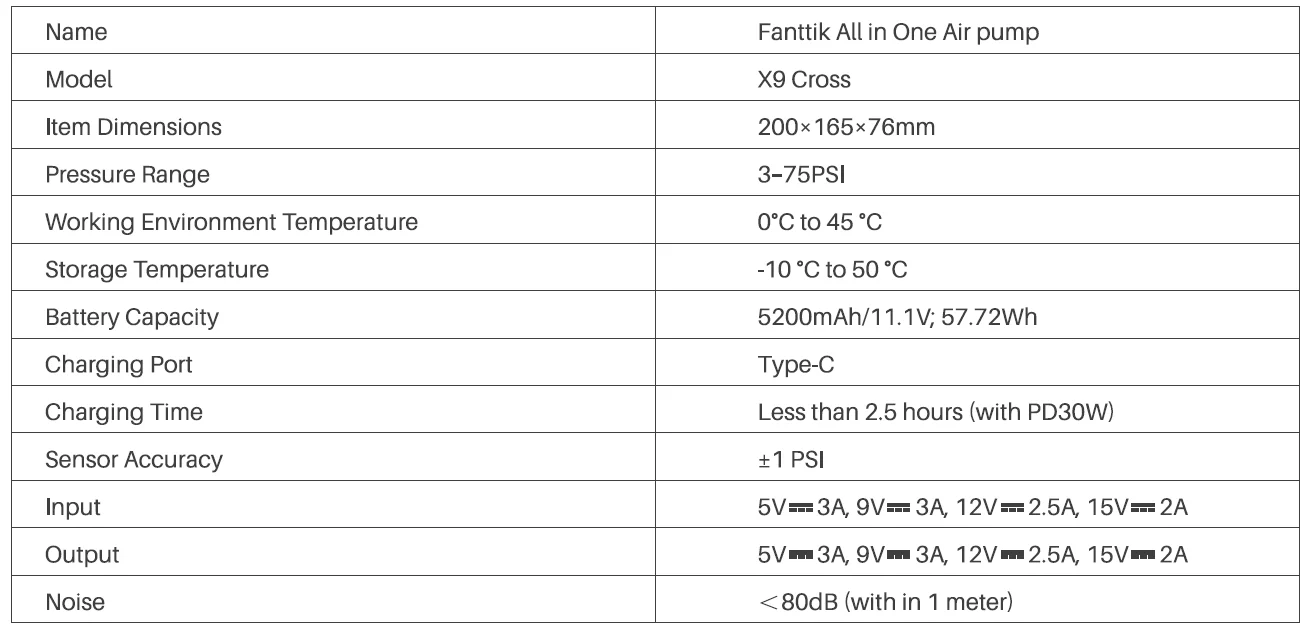 | Name | Fanttik All in One Air pump |
|---|---|
| Model | X9 Cross |
| Item Dimensions | 200×165×76mm |
| Pressure Range | 3–75PSI |
| Working Environment Temperature | 0°C to 45 °C |
| Storage Temperature | -10 °C to 50 °C |
| Battery Capacity | 5200mAh/11.1V; 57.72Wh |
| Charging Port | Type-C |
| Charging Time | Less than 2.5 hours (with PD30W) |
| Sensor Accuracy | ±1 PSI |
| Input | 5V⎓3A, 9V⎓3A, 12V⎓2.5A, 15V⎓2A |
| Output | 5V⎓3A, 9V⎓3A, 12V⎓2.5A, 15V⎓2A |
| Noise | ＜80dB (with in 1 meter) |